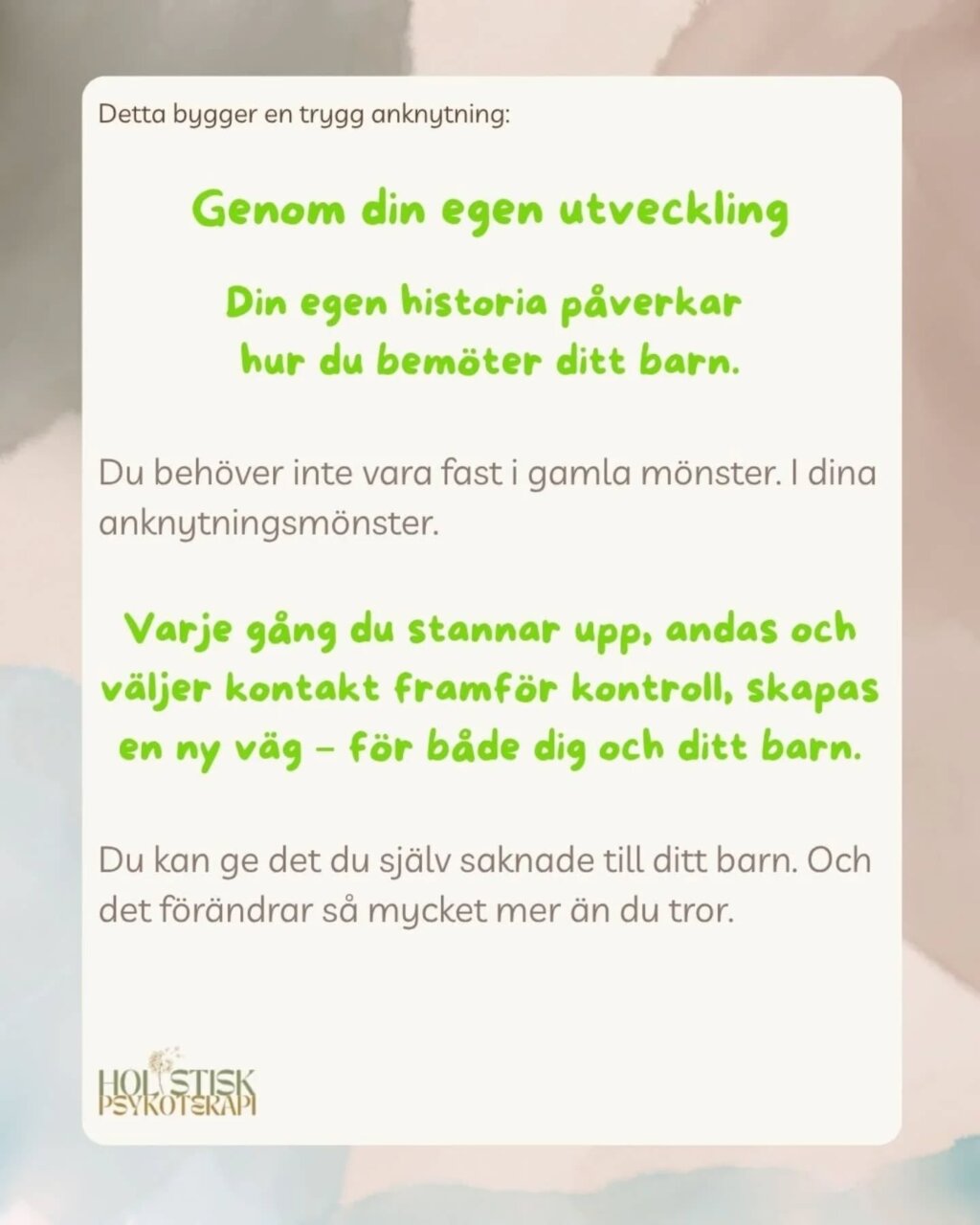 Detta bygger en trygg anknytning:

Genom din egen utveckling

Din egen historia påverkar hur du bemöter ditt barn.

Du behöver inte vara fast i gamla mönster. I dina anknytningsmönster.

Varje gång du stannar upp, andas och väljer kontakt framför kontroll, skapas en ny väg – för både dig och ditt barn.

Du kan ge det du själv saknade till ditt barn. Och det förändrar så mycket mer än du tror.

HOLISTISK
PSYKOTERAPI